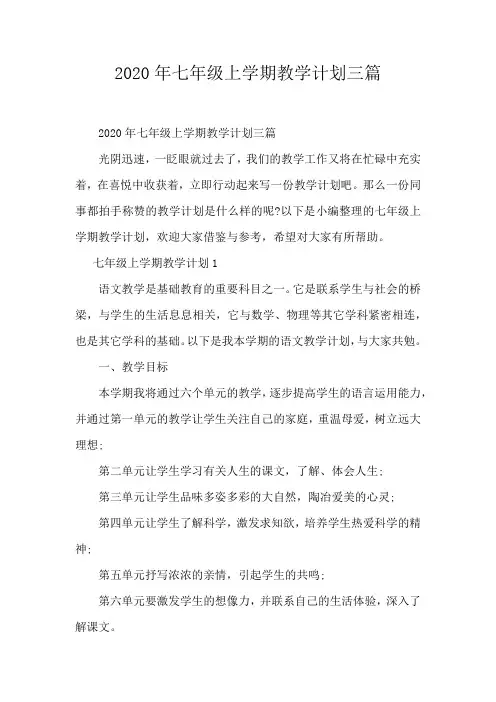 2020 年七年级上学期教学计划三篇

2020 年七年级上学期教学计划三篇

光阴迅速，一眨眼就过去了，我们的教学工作又将在忙碌中充实着，在喜悦中收获着，立即行动起来写一份教学计划吧。那么一份同事都拍手称赞的教学计划是什么样的呢?以下是小编整理的七年级上学期教学计划，欢迎大家借鉴与参考，希望对大家有所帮助。

七年级上学期教学计划 1

语文教学是基础教育的重要科目之一。它是联系学生与社会的桥梁，与学生的生活息息相关，它与数学、物理等其它学科紧密相连，也是其它学科的基础。以下是我本学期的语文教学计划，与大家共勉。

一、教学目标

本学期我将通过六个单元的教学，逐步提高学生的语言运用能力，并通过第一单元的教学让学生关注自己的家庭，重温母爱，树立远大理想;

第二单元让学生学习有关人生的课文，了解、体会人生;

第三单元让学生品味多姿多彩的大自然，陶冶爱美的心灵;

第四单元让学生了解科学，激发求知欲，培养学生热爱科学的精神;

第五单元抒写浓浓的亲情，引起学生的共鸣;

第六单元要激发学生的想像力，并联系自己的生活体验，深入了解课文。